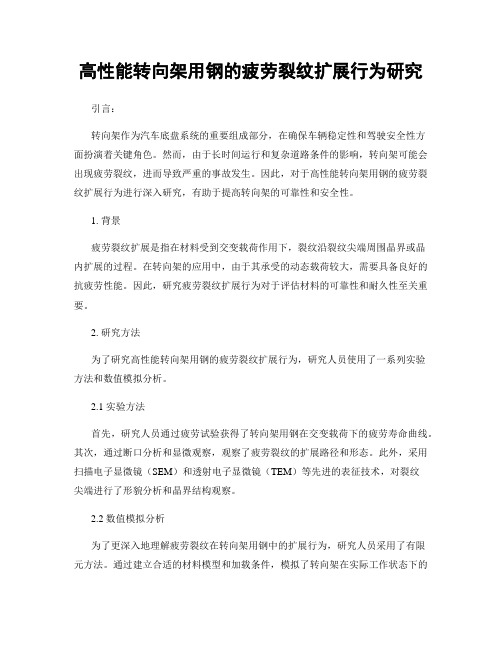 高性能转向架用钢的疲劳裂纹扩展行为研究

引言：

转向架作为汽车底盘系统的重要组成部分，在确保车辆稳定性和驾驶安全性方面扮演着关键角色。然而，由于长时间运行和复杂道路条件的影响，转向架可能会出现疲劳裂纹，进而导致严重的事故发生。因此，对于高性能转向架用钢的疲劳裂纹扩展行为进行深入研究，有助于提高转向架的可靠性和安全性。

1. 背景

疲劳裂纹扩展是指在材料受到交变载荷作用下，裂纹沿裂纹尖端周围晶界或晶内扩展的过程。在转向架的应用中，由于其承受的动态载荷较大，需要具备良好的抗疲劳性能。因此，研究疲劳裂纹扩展行为对于评估材料的可靠性和耐久性至关重要。

2. 研究方法

为了研究高性能转向架用钢的疲劳裂纹扩展行为，研究人员使用了一系列实验方法和数值模拟分析。

2.1 实验方法

首先，研究人员通过疲劳试验获得了转向架用钢在交变载荷下的疲劳寿命曲线。其次，通过断口分析和显微观察，观察了疲劳裂纹的扩展路径和形态。此外，采用扫描电子显微镜（SEM）和透射电子显微镜（TEM）等先进的表征技术，对裂纹尖端进行了形貌分析和晶界结构观察。

2.2 数值模拟分析

为了更深入地理解疲劳裂纹在转向架用钢中的扩展行为，研究人员采用了有限元方法。通过建立合适的材料模型和加载条件，模拟了转向架在实际工作状态下的